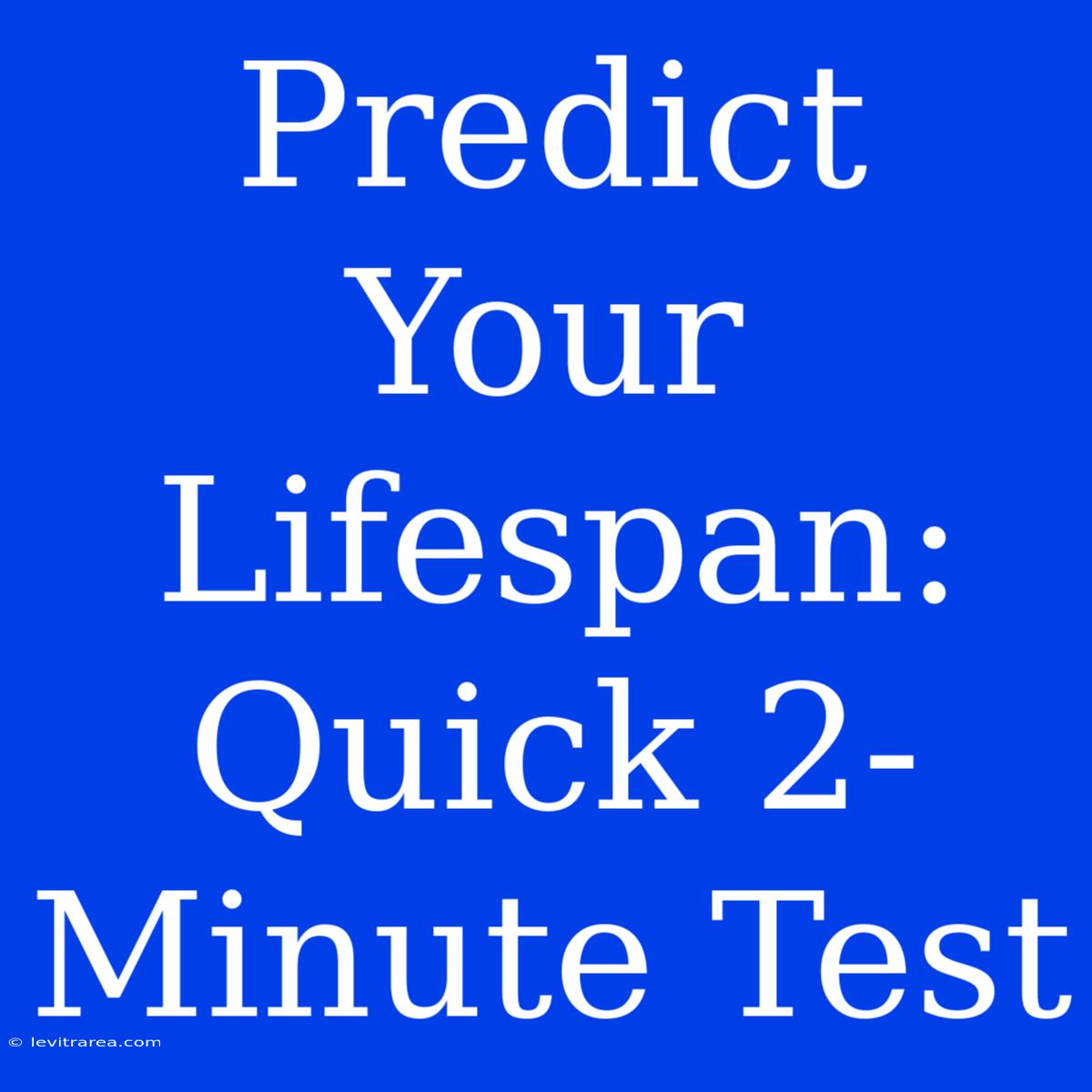 Predict Your Lifespan: Quick 2-Minute Test

© levitrarea.com